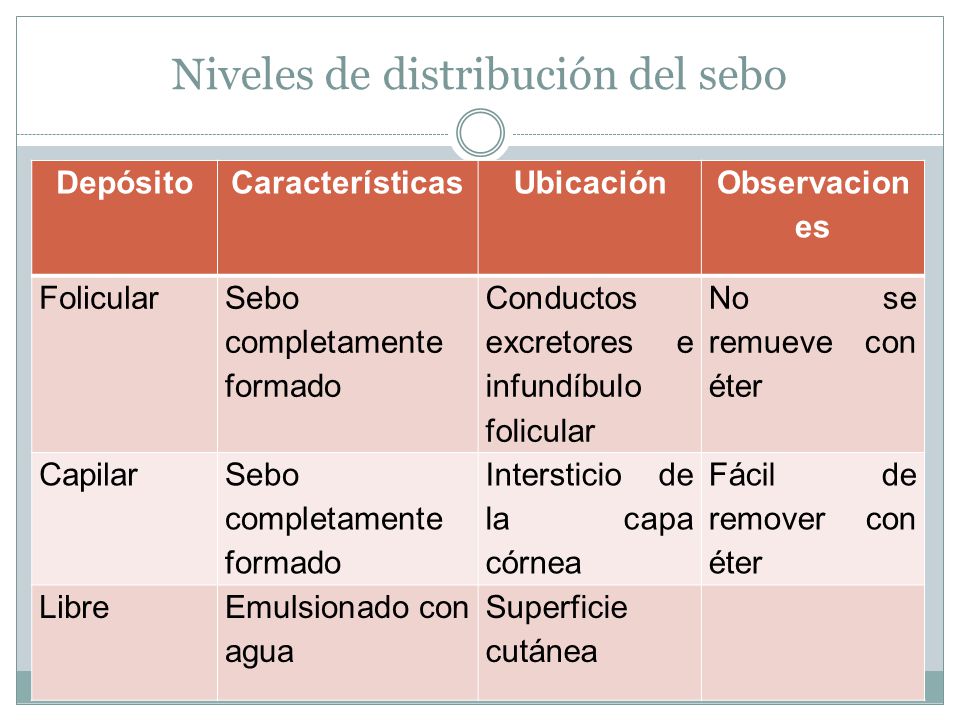 Niveles de distribución del sebo

| Depósito | Características | Ubicación | Observaciones |
|---|---|---|---|
| Folicular | Sebo completamente formado | Conductos excretores e infundíbulo folicular | No se remueve con éter |
| Capilar | Sebo completamente formado | Intersticio de la capa córnea | Fácil de remover con éter |
| Libre | Emulsionado con agua | Superficie cutánea | |